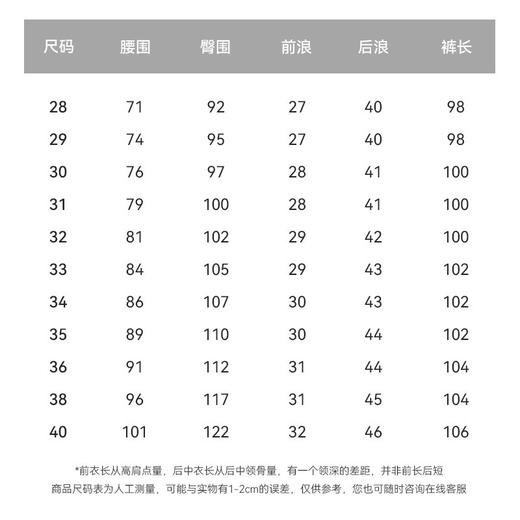 | 尺码 | 腰围 | 臀围 | 前浪 | 后浪 | 裤长 |
|---|---|---|---|---|---|
| 28 | 71 | 92 | 27 | 40 | 98 |
| 29 | 74 | 95 | 27 | 40 | 98 |
| 30 | 76 | 97 | 28 | 41 | 100 |
| 31 | 79 | 100 | 28 | 41 | 100 |
| 32 | 81 | 102 | 29 | 42 | 100 |
| 33 | 84 | 105 | 29 | 43 | 102 |
| 34 | 86 | 107 | 30 | 43 | 102 |
| 35 | 89 | 110 | 30 | 44 | 102 |
| 36 | 91 | 112 | 31 | 44 | 104 |
| 38 | 96 | 117 | 31 | 45 | 104 |
| 40 | 101 | 122 | 32 | 46 | 106 |

*前衣长从高肩点量，后中衣长从后中领骨量，有一个领深的差距，并非前长后短
商品尺码表为人工测量，可能与实物有1-2cm的误差，仅供参考，您也可随时咨询在线客服